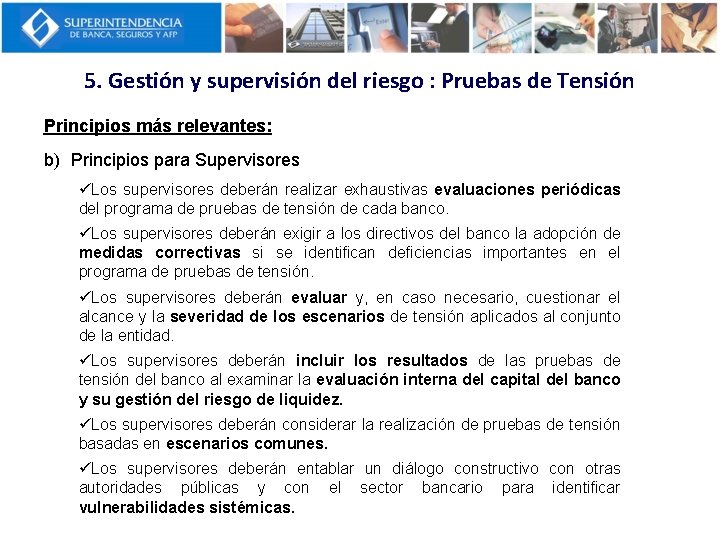 SUPERINTENDENCIA
DE BANCA, SEGUROS Y AFP

5. Gestión y supervisión del riesgo : Pruebas de Tensión

Principios más relevantes:

b) Principios para Supervisores

✓Los supervisores deberán realizar exhaustivas evaluaciones periódicas del programa de pruebas de tensión de cada banco.

✓Los supervisores deberán exigir a los directivos del banco la adopción de medidas correctivas si se identifican deficiencias importantes en el programa de pruebas de tensión.

✓Los supervisores deberán evaluar y, en caso necesario, cuestionar el alcance y la severidad de los escenarios de tensión aplicados al conjunto de la entidad.

✓Los supervisores deberán incluir los resultados de las pruebas de tensión del banco al examinar la evaluación interna del capital del banco y su gestión del riesgo de liquidez.

✓Los supervisores deberán considerar la realización de pruebas de tensión basadas en escenarios comunes.

✓Los supervisores deberán entablar un diálogo constructivo con otras autoridades públicas y con el sector bancario para identificar vulnerabilidades sistémicas.